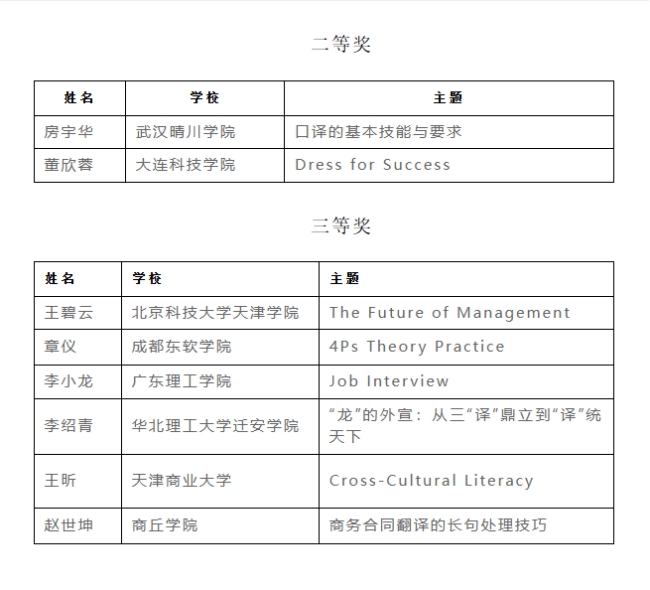 二等奖

| 姓名 | 学校 | 主题 |
|---|---|---|
| 房宇华 | 武汉晴川学院 | 口译的基本技能与要求 |
| 董欣蓉 | 大连科技学院 | Dress for Success |

三等奖

| 姓名 | 学校 | 主题 |
|---|---|---|
| 王碧云 | 北京科技大学天津学院 | The Future of Management |
| 章仪 | 成都东软学院 | 4Ps Theory Practice |
| 李小龙 | 广东理工学院 | Job Interview |
| 李绍青 | 华北理工大学迁安学院 | “龙”的外宣：从三“译”鼎立到“译”统天下 |
| 王昕 | 天津商业大学 | Cross-Cultural Literacy |
| 赵世坤 | 商丘学院 | 商务合同翻译的长句处理技巧 |